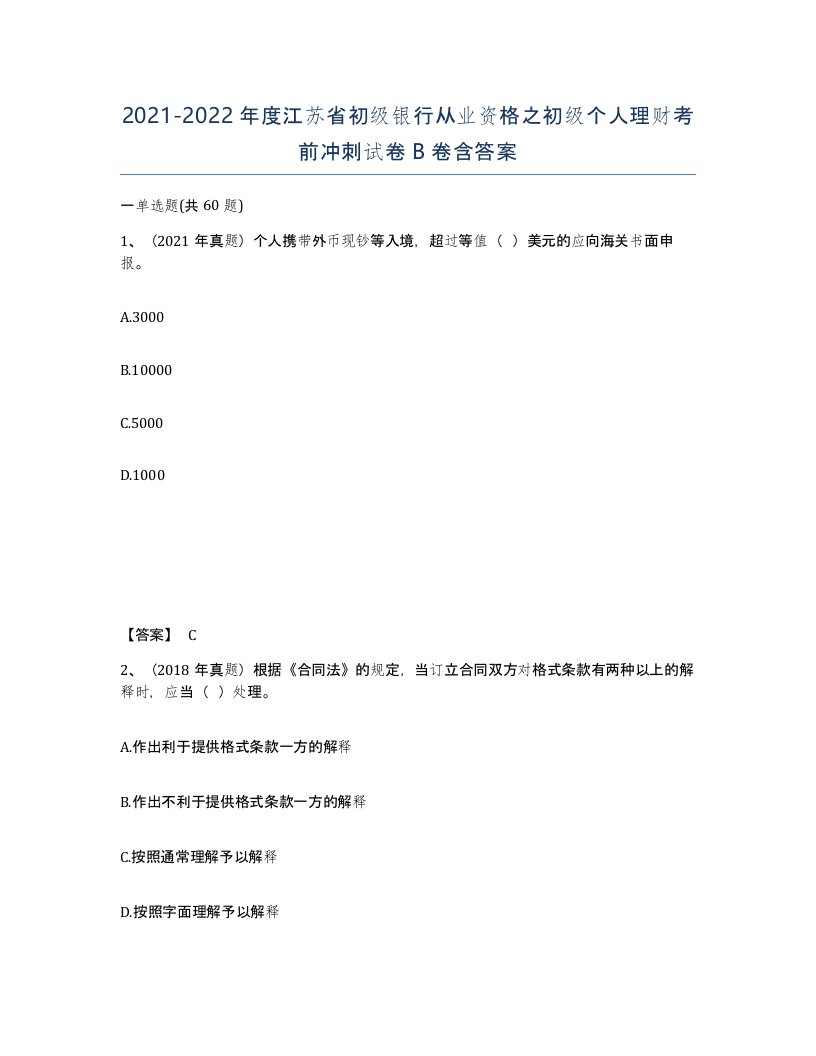 2021-2022年度江苏省初级银行从业资格之初级个人理财考前冲刺试卷B卷含答案

一单选题(共60题)

1、（2021年真题）个人携带外币现钞等入境，超过等值（ ）美元的应向海关书面申报。

A.3000

B.10000

C.5000

D.1000

【答案】 C

2、（2018年真题）根据《合同法》的规定，当订立合同双方对格式条款有两种以上的解释时，应当（ ）处理。

A.作出利于提供格式条款一方的解释

B.作出不利于提供格式条款一方的解释

C.按照通常理解予以解释

D.按照字面理解予以解释